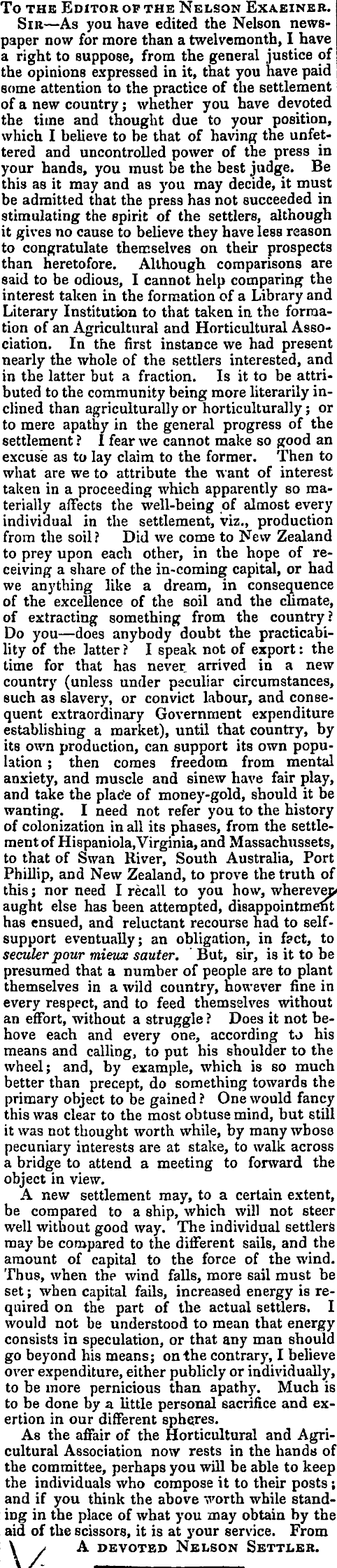 To the Editor of the Nelson Exaeiner.

Sir—As you have edited the Nelson newspaper now for more than a twelvemonth, I have a right to suppose, from the general justice of the opinions expressed in it, that you have paid some attention to the practice of the settlement of a new country; whether you have devoted the time and thought due to your position, which I believe to be that of having the unfettered and uncontrolled power of the press in your hands, you must be the best judge. Be this as it may and as you may decide, it must be admitted that the press has not succeeded in stimulating the spirit of the settlers, although it gives no cause to believe they have less reason to congratulate themselves on their prospects than heretofore. Although comparisons are said to be odious, I cannot help comparing the interest taken in the formation of a Library and Literary Institution to that taken in the formation of an Agricultural and Horticultural Association. In the first instance we had present nearly the whole of the settlers interested, and in the latter but a fraction. Is it to be attributed to the community being more literarily inclined than agriculturally or horticulturally; or to mere apathy in the general progress of the settlement? I fear we cannot make so good an excuse as to lay claim to the former. Then to what are we to attribute the want of interest taken in a proceeding which apparently so materially affects the well-being of almost every individual in the settlement, viz., production from the soil? Did we come to New Zealand to prey upon each other, in the hope of receiving a share of the in-coming capital, or had we anything like a dream, in consequence of the excellence of the soil and the climate, of extracting something from the country? Do you—does anybody doubt the practicability of the latter? I speak not of export: the time for that has never arrived in a new country (unless under peculiar circumstances, such as slavery, or convict labour, and consequent extraordinary Government expenditure establishing a market), until that country, by its own production, can support its own population; then comes freedom from mental anxiety, and muscle and sinew have fair play, and take the place of money-gold, should it be wanting. I need not refer you to the history of colonization in all its phases, from the settlement of Hispaniola, Virginia, and Massachussets, to that of Swan River, South Australia, Port Phillip, and New Zealand, to prove the truth of this; nor need I recall to you how, wherever aught else has been attempted, disappointment has ensued, and reluctant recourse had to self-support eventually; an obligation, in fact, to seculer pour mieux sauter. But, sir, is it to be presumed that a number of people are to plant themselves in a wild country, however fine in every respect, and to feed themselves without an effort, without a struggle? Does it not behove each and every one, according to his means and calling, to put his shoulder to the wheel; and, by example, which is so much better than precept, do something towards the primary object to be gained? One would fancy this was clear to the most obtuse mind, but still it was not thought worth while, by many whose pecuniary interests are at stake, to walk across a bridge to attend a meeting to forward the object in view.

A new settlement may, to a certain extent, be compared to a ship, which will not steer well without good way. The individual settlers may be compared to the different sails, and the amount of capital to the force of the wind. Thus, when the wind falls, more sail must be set; when capital fails, increased energy is required on the part of the actual settlers. I would not be understood to mean that energy consists in speculation, or that any man should go beyond his means; on the contrary, I believe over expenditure, either publicly or individually, to be more pernicious than apathy. Much is to be done by a little personal sacrifice and exertion in our different spheres.

As the affair of the Horticultural and Agricultural Association now rests in the hands of the committee, perhaps you will be able to keep the individuals who compose it to their posts; and if you think the above worth while standing in the place of what you may obtain by the aid of the scissors, it is at your service. From

A devoted Nelson Settler.